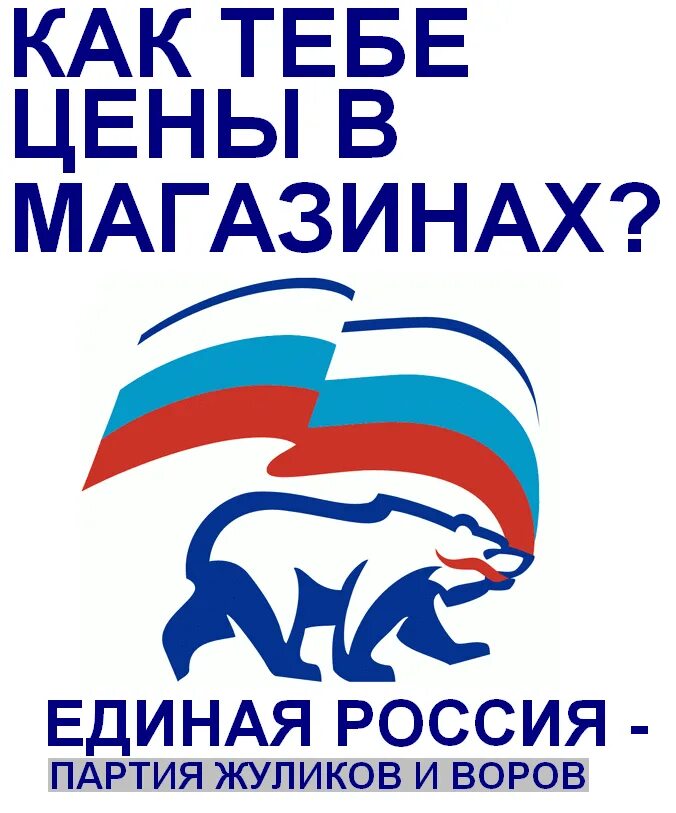 КАК ТЕБЕ ЦЕНЫ В МАГАЗИНАХ?

ЕДИНАЯ РОССИЯ -
ПАРТИЯ ЖУЛИКОВ И ВОРОВ